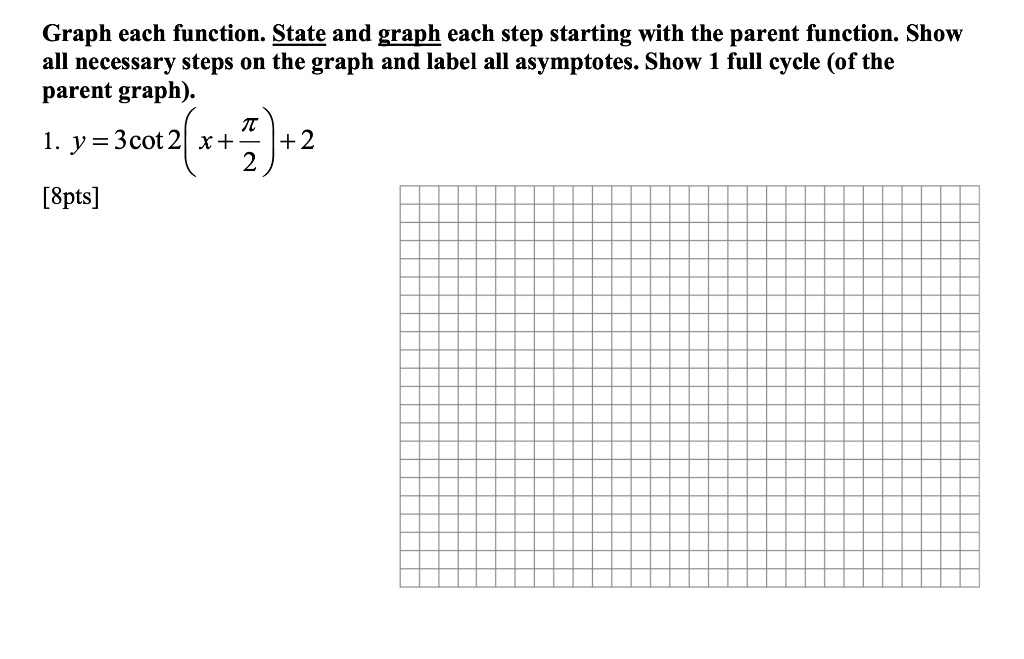 Graph each function. State and graph each step starting with the parent function. Show all necessary steps on the graph and label all asymptotes. Show 1 full cycle (of the parent graph).

1. $y = 3\cot 2\left(x + \frac{\pi}{2}\right) + 2$

[8pts]